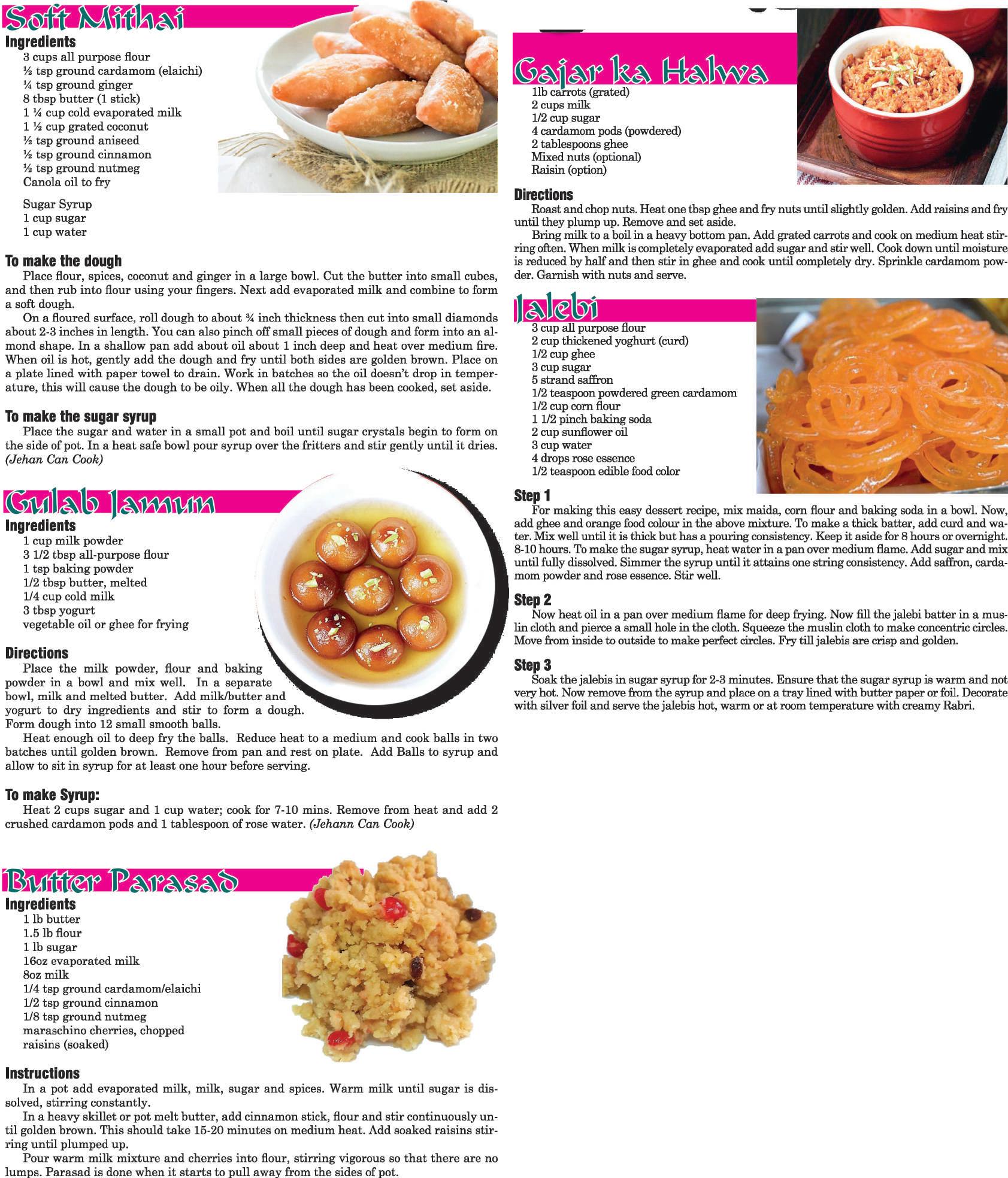 Soft Mithai

Ingredients
3 cups all purpose flour
½ tsp ground cardamom (elaichi)
¼ tsp ground ginger
8 tbsp butter (1 stick)
1 ¼ cup cold evaporated milk
1 ½ cup grated coconut
½ tsp ground aniseed
½ tsp ground cinnamon
½ tsp ground nutmeg
Canola oil to fry

Sugar Syrup
1 cup sugar
1 cup water

To make the dough
Place flour, spices, coconut and ginger in a large bowl. Cut the butter into small cubes, and then rub into flour using your fingers. Next add evaporated milk and combine to form a soft dough.
On a floured surface, roll dough to about ¾ inch thickness then cut into small diamonds about 2-3 inches in length. You can also pinch off small pieces of dough and form into an almond shape. In a shallow pan add about oil about 1 inch deep and heat over medium fire. When oil is hot, gently add the dough and fry until both sides are golden brown. Place on a plate lined with paper towel to drain. Work in batches so the oil doesn't drop in temperature, this will cause the dough to be oily. When all the dough has been cooked, set aside.

To make the sugar syrup
Place the sugar and water in a small pot and boil until sugar crystals begin to form on the side of pot. In a heat safe bowl pour syrup over the fritters and stir gently until it dries. (Jehan Can Cook)

Gulab Jamun

Ingredients
1 cup milk powder
3 1/2 tbsp all-purpose flour
1 tsp baking powder
1/2 tbsp butter, melted
1/4 cup cold milk
3 tbsp yogurt
vegetable oil or ghee for frying

Directions
Place the milk powder, flour and baking powder in a bowl and mix well. In a separate bowl, milk and melted butter. Add milk/butter and yogurt to dry ingredients and stir to form a dough. Form dough into 12 small smooth balls.
Heat enough oil to deep fry the balls. Reduce heat to a medium and cook balls in two batches until golden brown. Remove from pan and rest on plate. Add Balls to syrup and allow to sit in syrup for at least one hour before serving.

To make Syrup:
Heat 2 cups sugar and 1 cup water; cook for 7-10 mins. Remove from heat and add 2 crushed cardamon pods and 1 tablespoon of rose water. (Jehann Can Cook)

Butter Parasad

Ingredients
1 lb butter
1.5 lb flour
1 lb sugar
16oz evaporated milk
8oz milk
1/4 tsp ground cardamom/elaichi
1/2 tsp ground cinnamon
1/8 tsp ground nutmeg
maraschino cherries, chopped
raisins (soaked)

Instructions
In a pot add evaporated milk, milk, sugar and spices. Warm milk until sugar is dissolved, stirring constantly.
In a heavy skillet or pot melt butter, add cinnamon stick, flour and stir continuously until golden brown. This should take 15-20 minutes on medium heat. Add soaked raisins stirring until plumped up.
Pour warm milk mixture and cherries into flour, stirring vigorous so that there are no lumps. Parasad is done when it starts to pull away from the sides of pot.

Gajar ka Halwa
1lb carrots (grated)
2 cups milk
1/2 cup sugar
4 cardamom pods (powdered)
2 tablespoons ghee
Mixed nuts (optional)
Raisin (option)

Directions
Roast and chop nuts. Heat one tbsp ghee and fry nuts until slightly golden. Add raisins and fry until they plump up. Remove and set aside.
Bring milk to a boil in a heavy bottom pan. Add grated carrots and cook on medium heat stirring often. When milk is completely evaporated add sugar and stir well. Cook down until moisture is reduced by half and then stir in ghee and cook until completely dry. Sprinkle cardamom powder. Garnish with nuts and serve.

Jalebi
3 cup all purpose flour
2 cup thickened yoghurt (curd)
1/2 cup ghee
3 cup sugar
5 strand saffron
1/2 teaspoon powdered green cardamom
1/2 cup corn flour
1 1/2 pinch baking soda
2 cup sunflower oil
3 cup water
4 drops rose essence
1/2 teaspoon edible food color

Step 1
For making this easy dessert recipe, mix maida, corn flour and baking soda in a bowl. Now, add ghee and orange food colour in the above mixture. To make a thick batter, add curd and water. Mix well until it is thick but has a pouring consistency. Keep it aside for 8 hours or overnight. 8-10 hours. To make the sugar syrup, heat water in a pan over medium flame. Add sugar and mix until fully dissolved. Simmer the syrup until it attains one string consistency. Add saffron, cardamom powder and rose essence. Stir well.

Step 2
Now heat oil in a pan over medium flame for deep frying. Now fill the jalebi batter in a muslin cloth and pierce a small hole in the cloth. Squeeze the muslin cloth to make concentric circles. Move from inside to outside to make perfect circles. Fry till jalebis are crisp and golden.

Step 3
Soak the jalebis in sugar syrup for 2-3 minutes. Ensure that the sugar syrup is warm and not very hot. Now remove from the syrup and place on a tray lined with butter paper or foil. Decorate with silver foil and serve the jalebis hot, warm or at room temperature with creamy Rabri.